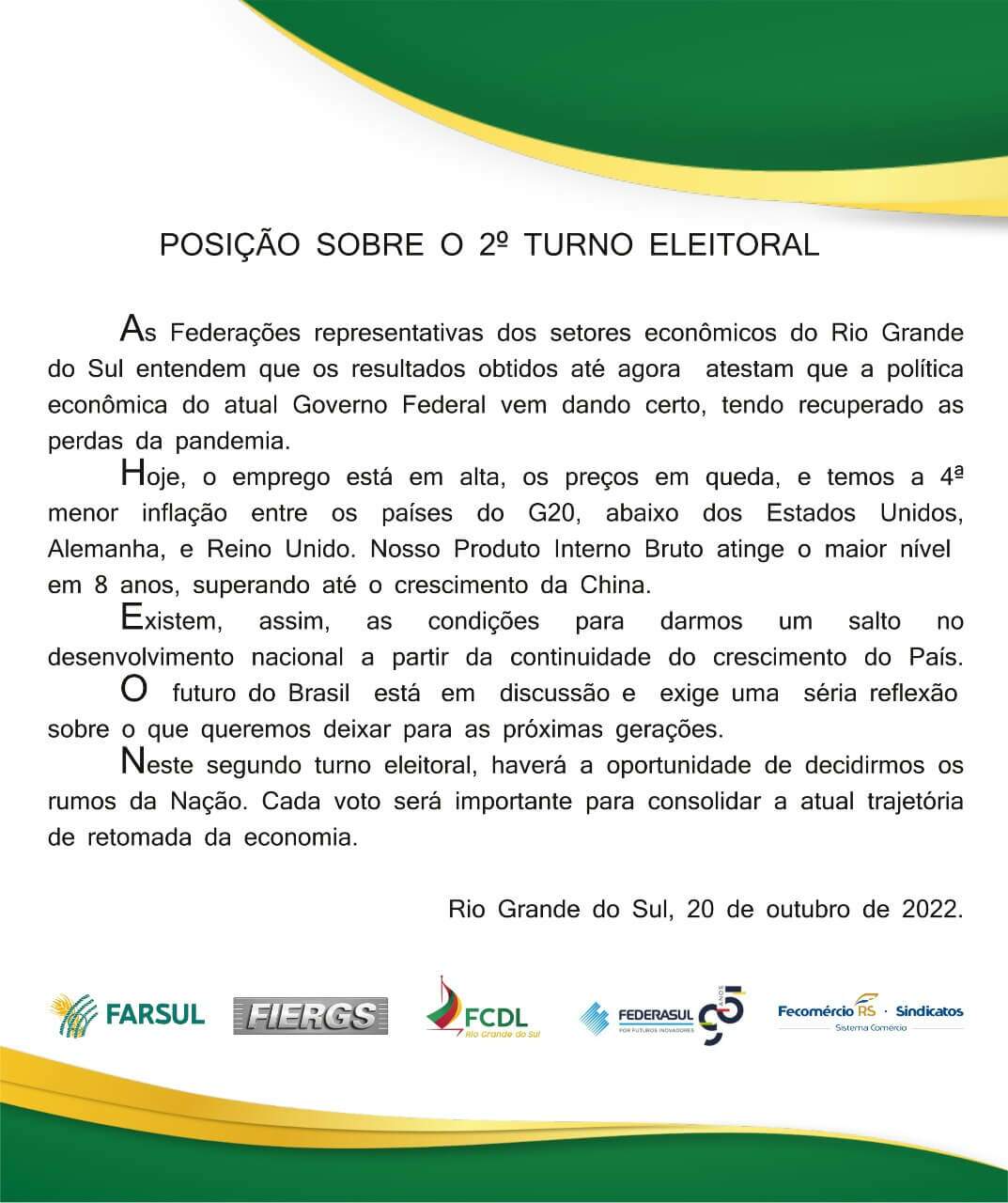 POSIÇÃO SOBRE O 2º TURNO ELEITORAL

As Federações representativas dos setores econômicos do Rio Grande do Sul entendem que os resultados obtidos até agora atestam que a política econômica do atual Governo Federal vem dando certo, tendo recuperado as perdas da pandemia.

Hoje, o emprego está em alta, os preços em queda, e temos a 4ª menor inflação entre os países do G20, abaixo dos Estados Unidos, Alemanha, e Reino Unido. Nosso Produto Interno Bruto atinge o maior nível em 8 anos, superando até o crescimento da China.

Existem, assim, as condições para darmos um salto no desenvolvimento nacional a partir da continuidade do crescimento do País.

O futuro do Brasil está em discussão e exige uma séria reflexão sobre o que queremos deixar para as próximas gerações.

Neste segundo turno eleitoral, haverá a oportunidade de decidirmos os rumos da Nação. Cada voto será importante para consolidar a atual trajetória de retomada da economia.

Rio Grande do Sul, 20 de outubro de 2022.

FARSUL FIERGS FCDL Rio Grande do Sul FEDERASUL POR FUTUROS INOVADORES 95 ANOS Fecomércio RS · Sindicatos Sistema Comércio